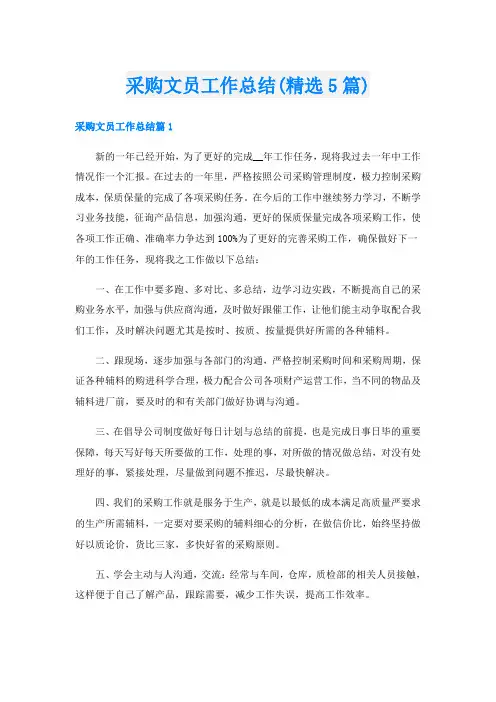 采购文员工作总结(精选5篇)

采购文员工作总结篇1

新的一年已经开始，为了更好的完成__年工作任务，现将我过去一年中工作情况作一个汇报。在过去的一年里，严格按照公司采购管理制度，极力控制采购成本，保质保量的完成了各项采购任务。在今后的工作中继续努力学习，不断学习业务技能，征询产品信息，加强沟通，更好的保质保量完成各项采购工作，使各项工作正确、准确率力争达到100%为了更好的完善采购工作，确保做好下一年的工作任务，现将我之工作做以下总结：

一、在工作中要多跑、多对比、多总结，边学习边实践，不断提高自己的采购业务水平，加强与供应商沟通，及时做好跟催工作，让他们能主动争取配合我们工作，及时解决问题尤其是按时、按质、按量提供好所需的各种辅料。

二、跟现场，逐步加强与各部门的沟通，严格控制采购时间和采购周期，保证各种辅料的购进科学合理，极力配合公司各项财产运营工作，当不同的物品及辅料进厂前，要及时的和有关部门做好协调与沟通。

三、在倡导公司制度做好每日计划与总结的前提，也是完成日事日毕的重要保障，每天写好每天所要做的工作，处理的事，对所做的情况做总结，对没有处理好的事，紧接处理，尽量做到问题不推迟，尽最快解决。

四、我们的采购工作就是服务于生产，就是以最低的成本满足高质量严要求的生产所需辅料，一定要对要采购的辅料细心的分析，在做信价比，始终坚持做好以质论价，货比三家，多快好省的采购原则。

五、学会主动与人沟通，交流：经常与车间，仓库，质检部的相关人员接触，这样便于自己了解产品，跟踪需要，减少工作失误，提高工作效率。